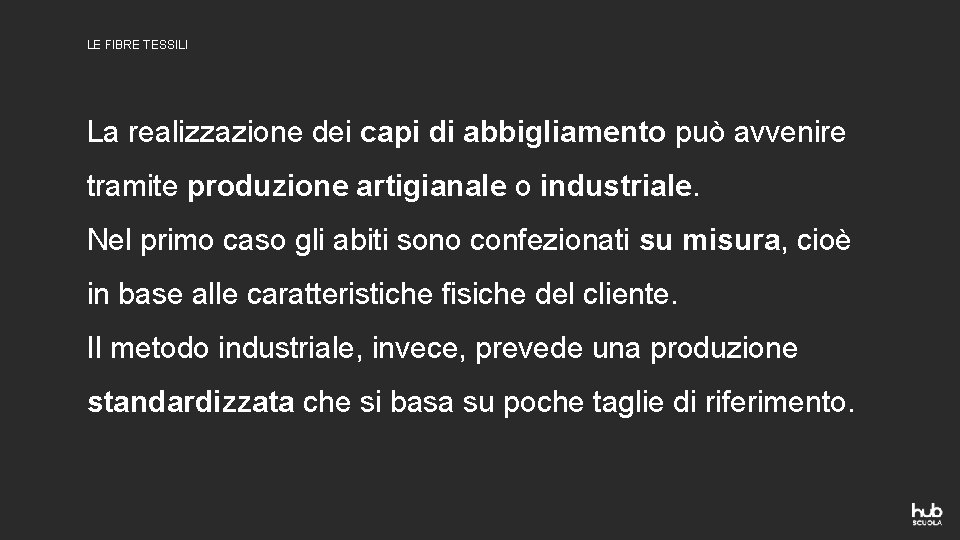 LE FIBRE TESSILI

La realizzazione dei capi di abbigliamento può avvenire tramite produzione artigianale o industriale.

Nel primo caso gli abiti sono confezionati su misura, cioè in base alle caratteristiche fisiche del cliente.

Il metodo industriale, invece, prevede una produzione standardizzata che si basa su poche taglie di riferimento.

hub SCUOLA